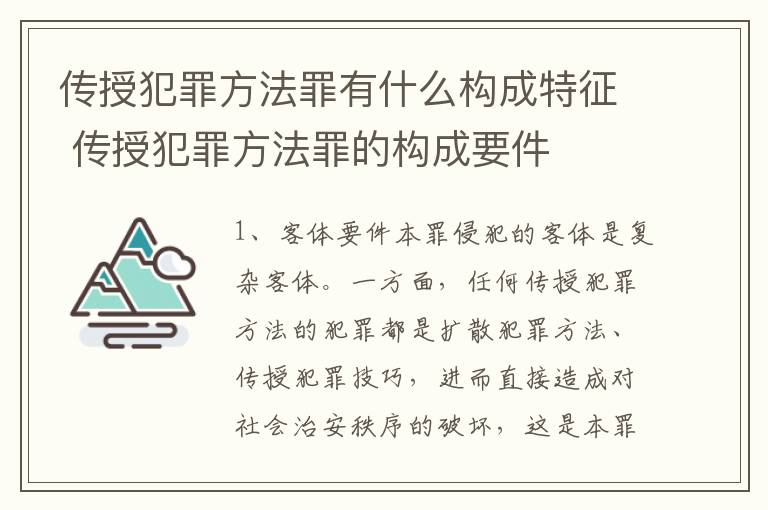 传授犯罪方法罪有什么构成特征 传授犯罪方法罪的构成要件

1、客体要件本罪侵犯的客体是复杂客体。一方面，任何传授犯罪方法的犯罪都是扩散犯罪方法、传授犯罪技巧，进而直接造成对社会治安秩序的破坏，这是本罪